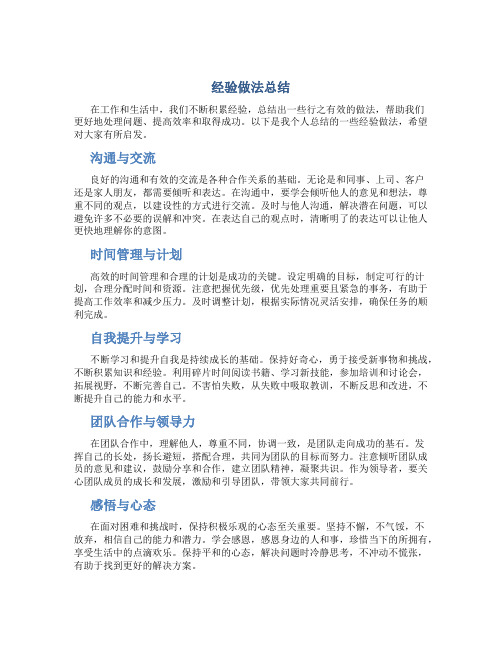 经验做法总结

在工作和生活中，我们不断积累经验，总结出一些行之有效的做法，帮助我们更好地处理问题、提高效率和取得成功。以下是我个人总结的一些经验做法，希望对大家有所启发。

沟通与交流

良好的沟通和有效的交流是各种合作关系的基础。无论是和同事、上司、客户还是家人朋友，都需要倾听和表达。在沟通中，要学会倾听他人的意见和想法，尊重不同的观点，以建设性的方式进行交流。及时与他人沟通，解决潜在问题，可以避免许多不必要的误解和冲突。在表达自己的观点时，清晰明了的表达可以让他人更快地理解你的意图。

时间管理与计划

高效的时间管理和合理的计划是成功的关键。设定明确的目标，制定可行的计划，合理分配时间和资源。注意把握优先级，优先处理重要且紧急的事务，有助于提高工作效率和减少压力。及时调整计划，根据实际情况灵活安排，确保任务的顺利完成。

自我提升与学习

不断学习和提升自我是持续成长的基础。保持好奇心，勇于接受新事物和挑战，不断积累知识和经验。利用碎片时间阅读书籍、学习新技能，参加培训和讨论会，拓展视野，不断完善自己。不害怕失败，从失败中吸取教训，不断反思和改进，不断提升自己的能力和水平。

团队合作与领导力

在团队合作中，理解他人，尊重不同，协调一致，是团队走向成功的基石。发挥自己的长处，扬长避短，搭配合理，共同为团队的目标而努力。注意倾听团队成员的意见和建议，鼓励分享和合作，建立团队精神，凝聚共识。作为领导者，要关心团队成员的成长和发展，激励和引导团队，带领大家共同前行。

感悟与心态

在面对困难和挑战时，保持积极乐观的心态至关重要。坚持不懈，不气馁，不放弃，相信自己的能力和潜力。学会感恩，感恩身边的人和事，珍惜当下的所拥有，享受生活中的点滴欢乐。保持平和的心态，解决问题时冷静思考，不冲动不慌张，有助于找到更好的解决方案。